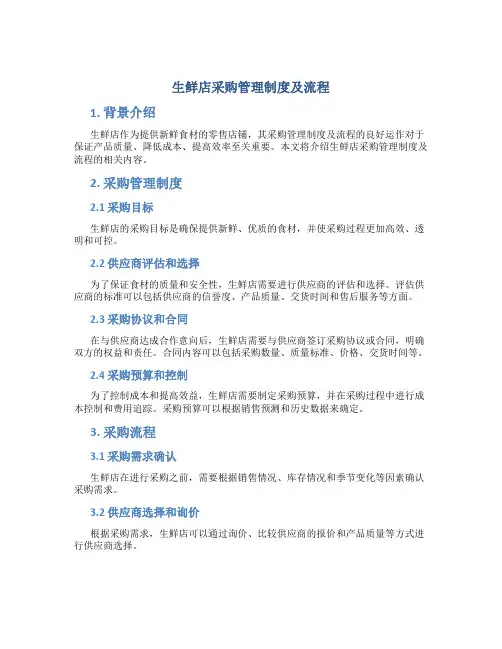 生鲜店采购管理制度及流程

1. 背景介绍

生鲜店作为提供新鲜食材的零售店铺，其采购管理制度及流程的良好运作对于保证产品质量、降低成本、提高效率至关重要。本文将介绍生鲜店采购管理制度及流程的相关内容。

2. 采购管理制度

2.1 采购目标

生鲜店的采购目标是确保提供新鲜、优质的食材，并使采购过程更加高效、透明和可控。

2.2 供应商评估和选择

为了保证食材的质量和安全性，生鲜店需要进行供应商的评估和选择。评估供应商的标准可以包括供应商的信誉度、产品质量、交货时间和售后服务等方面。

2.3 采购协议和合同

在与供应商达成合作意向后，生鲜店需要与供应商签订采购协议或合同，明确双方的权益和责任。合同内容可以包括采购数量、质量标准、价格、交货时间等。

2.4 采购预算和控制

为了控制成本和提高效益，生鲜店需要制定采购预算，并在采购过程中进行成本控制和费用追踪。采购预算可以根据销售预测和历史数据来确定。

3. 采购流程

3.1 采购需求确认

生鲜店在进行采购之前，需要根据销售情况、库存情况和季节变化等因素确认采购需求。

3.2 供应商选择和询价

根据采购需求，生鲜店可以通过询价、比较供应商的报价和产品质量等方式进行供应商选择。